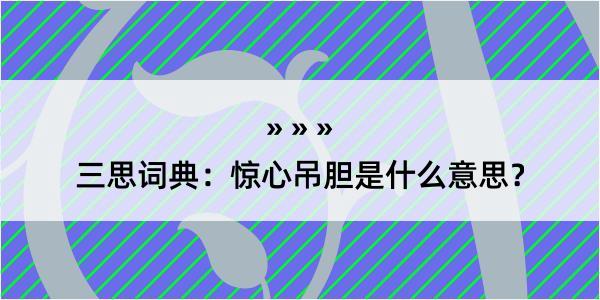 » » »

三思词典：惊心吊胆是什么意思？